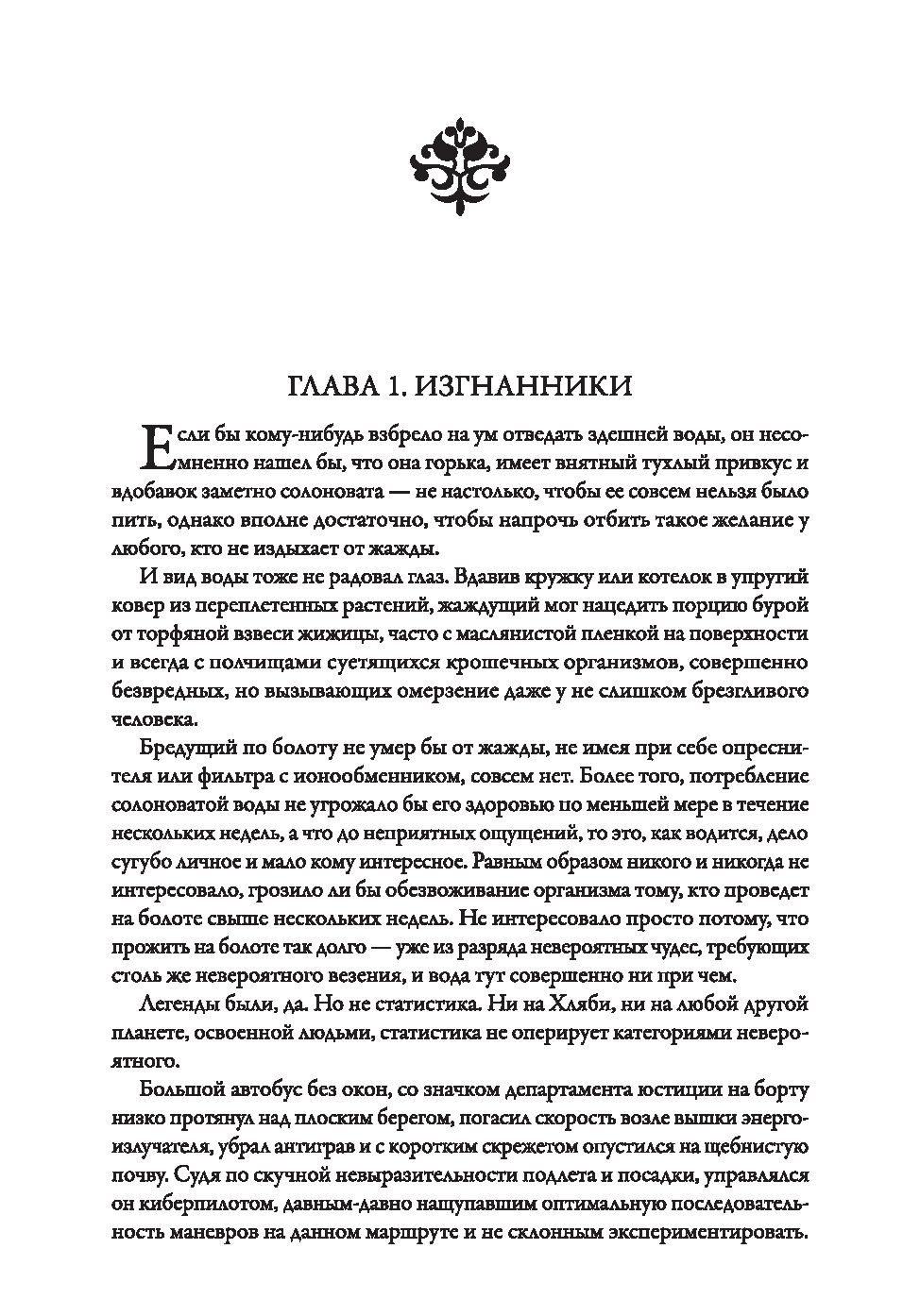 ГЛАВА 1. ИЗГНАННИКИ

Если бы кому-нибудь взбрело на ум отведать здешней воды, он несомненно нашел бы, что она горька, имеет внятный тухлый привкус и вдобавок заметно солоновата — не настолько, чтобы ее совсем нельзя было пить, однако вполне достаточно, чтобы напрочь отбить такое желание у любого, кто не издыхает от жажды.

И вид воды тоже не радовал глаз. Вдавив кружку или котелок в упругий ковер из переплетенных растений, жаждущий мог нацедить порцию бурой от торфяной взвеси жижицы, часто с маслянистой пленкой на поверхности и всегда с полчищами суетящихся крошечных организмов, совершенно безвредных, но вызывающих омерзение даже у не слишком брезгливого человека.

Бредущий по болоту не умер бы от жажды, не имея при себе опреснителя или фильтра с ионообменником, совсем нет. Более того, потребление солоноватой воды не угрожало бы его здоровью по меньшей мере в течение нескольких недель, а что до неприятных ощущений, то это, как водится, дело сугубо личное и мало кому интересное. Равным образом никого и никогда не интересовало, грозило ли бы обезвоживание организма тому, кто проведет на болоте свыше нескольких недель. Не интересовало просто потому, что прожить на болоте так долго — уже из разряда невероятных чудес, требующих столь же невероятного везения, и вода тут совершенно ни при чем.

Легенды были, да. Но не статистика. Ни на Хляби, ни на любой другой планете, освоенной людьми, статистика не оперирует категориями невероятного.

Большой автобус без окон, со значком департамента юстиции на борту низко протянул над плоским берегом, погасил скорость возле вышки энергоизлучателя, убрал антиграв и с коротким скрежетом опустился на щебнистую почву. Судя по скучной невыразительности подлета и посадки, управлялся он киберпилотом, давным-давно нащупавшим оптимальную последовательность маневров на данном маршруте и не склонным экспериментировать.